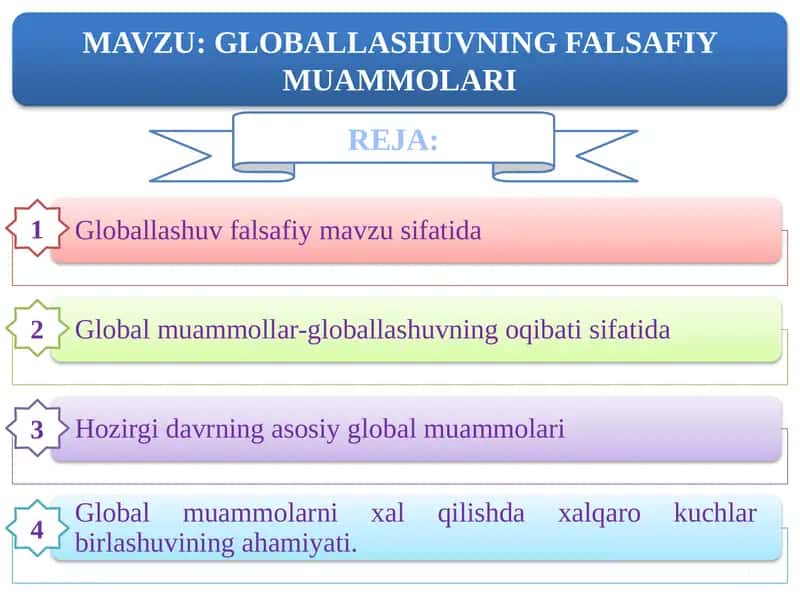 MAVZU: GLOBALLASHUVNING FALSAFIY MUAMMOLARI

REJA:

1 Globallashuv falsafiy mavzu sifatida

2 Global muammollar-globallashuvning oqibati sifatida

3 Hozirgi davrning asosiy global muammolari

4 Global muammolarni xal qilishda xalqaro kuchlar birlashuvining ahamiyati.